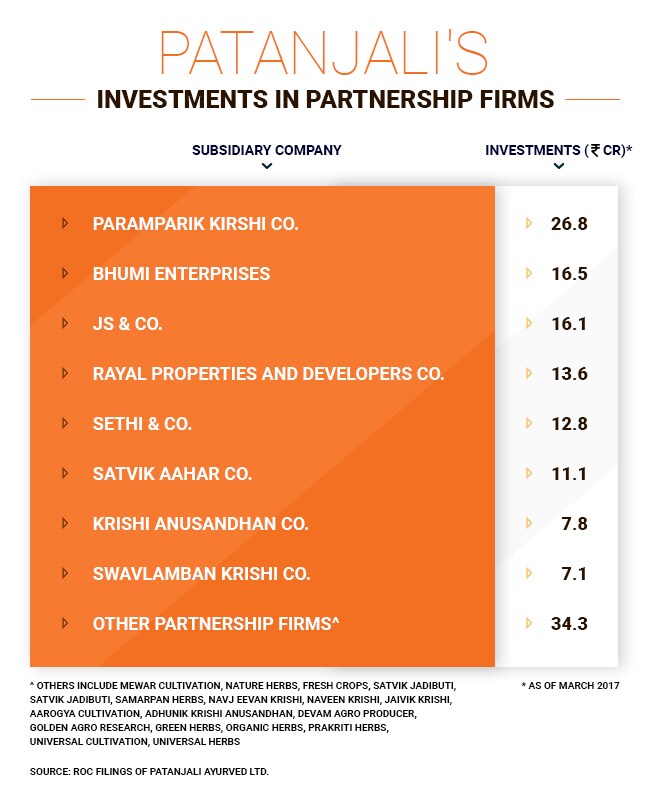 PATANJALI'S

INVESTMENTS IN PARTNERSHIP FIRMS

| SUBSIDIARY COMPANY | INVESTMENTS (₹ CR)* |
|---|---|
| PARAMPARIK KIRSHI CO. | 26.8 |
| BHUMI ENTERPRISES | 16.5 |
| JS & CO. | 16.1 |
| RAYAL PROPERTIES AND DEVELOPERS CO. | 13.6 |
| SETHI & CO. | 12.8 |
| SATVIK AAHAR CO. | 11.1 |
| KRISHI ANUSANDHAN CO. | 7.8 |
| SWAVLAMBAN KRISHI CO. | 7.1 |
| OTHER PARTNERSHIP FIRMS^ | 34.3 |

^ OTHERS INCLUDE MEWAR CULTIVATION, NATURE HERBS, FRESH CROPS, SATVIK JADIBUTI, SATVIK JADIBUTI, SAMARPAN HERBS, NAVJ EEVAN KRISHI, NAVEEN KRISHI, JAIVIK KRISHI, AAROGYA CULTIVATION, ADHUNIK KRISHI ANUSANDHAN, DEVAM AGRO PRODUCER, GOLDEN AGRO RESEARCH, GREEN HERBS, ORGANIC HERBS, PRAKRITI HERBS, UNIVERSAL CULTIVATION, UNIVERSAL HERBS

* AS OF MARCH 2017

SOURCE: ROC FILINGS OF PATANJALI AYURVED LTD.